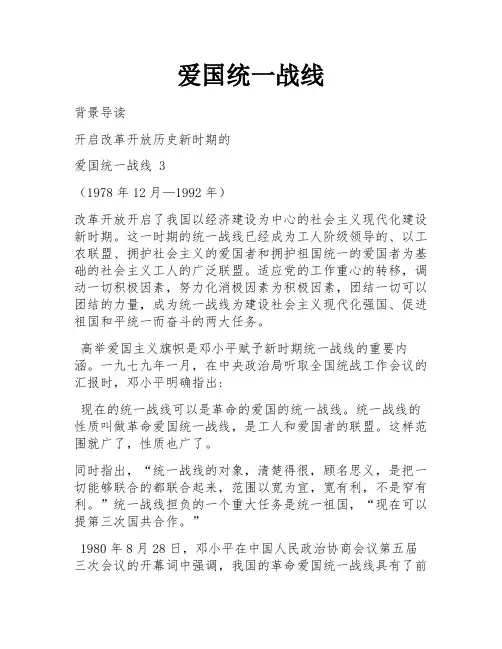 爱国统一战线

背景导读

开启改革开放历史新时期的

爱国统一战线 3

（1978 年 12 月—1992 年）

改革开放开启了我国以经济建设为中心的社会主义现代化建设新时期。这一时期的统一战线已经成为工人阶级领导的、以工农联盟、拥护社会主义的爱国者和拥护祖国统一的爱国者为基础的社会主义工人的广泛联盟。适应党的工作重心的转移，调动一切积极因素，努力化消极因素为积极因素，团结一切可以团结的力量，成为统一战线为建设社会主义现代化强国、促进祖国和平统一而奋斗的两大任务。

高举爱国主义旗帜是邓小平赋予新时期统一战线的重要内涵。一九七九年一月，在中央政治局听取全国统战工作会议的汇报时，邓小平明确指出：

现在的统一战线可以是革命的爱国的统一战线。统一战线的性质叫做革命爱国统一战线，是工人和爱国者的联盟。这样范围就广了，性质也广了。

同时指出，“统一战线的对象，清楚得很，顾名思义，是把一切能够联合的都联合起来，范围以宽为宜，宽有利，不是窄有利。”统一战线担负的一个重大任务是统一祖国，“现在可以提第三次国共合作。”

1980 年 8 月 28 日，邓小平在中国人民政治协商会议第五届三次会议的开幕词中强调，我国的革命爱国统一战线具有了前